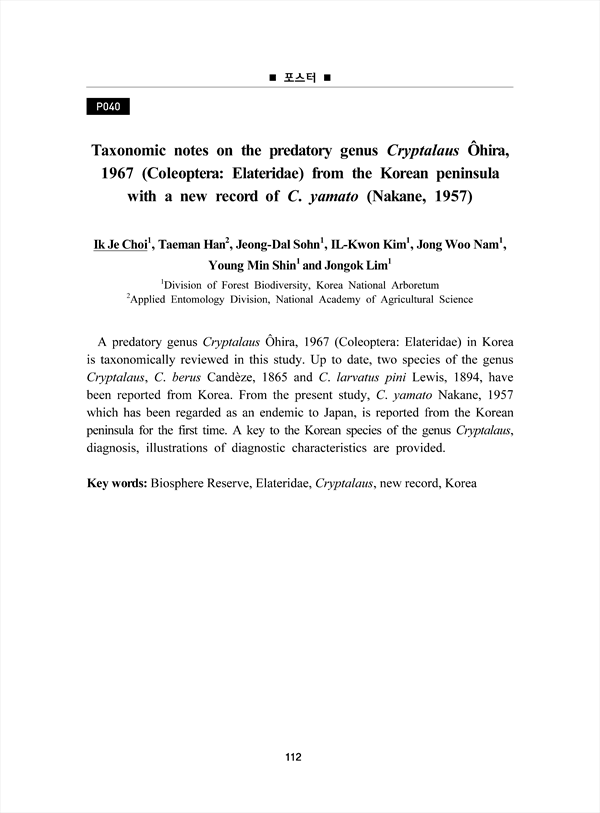 ■ 포스터 ■

P040

Taxonomic notes on the predatory genus Cryptalaus Ôhira, 1967 (Coleoptera: Elateridae) from the Korean peninsula with a new record of C. yamato (Nakane, 1957)

Ik Je Choi$^1$, Taeman Han$^2$, Jeong-Dal Sohn$^1$, IL-Kwon Kim$^1$, Jong Woo Nam$^1$, Young Min Shin$^1$ and Jongok Lim$^1$

$^1$Division of Forest Biodiversity, Korea National Arboretum
$^2$Applied Entomology Division, National Academy of Agricultural Science

A predatory genus Cryptalaus Ôhira, 1967 (Coleoptera: Elateridae) in Korea is taxonomically reviewed in this study. Up to date, two species of the genus Cryptalaus, C. berus Candèze, 1865 and C. larvatus pini Lewis, 1894, have been reported from Korea. From the present study, C. yamato Nakane, 1957 which has been regarded as an endemic to Japan, is reported from the Korean peninsula for the first time. A key to the Korean species of the genus Cryptalaus, diagnosis, illustrations of diagnostic characteristics are provided.

Key words: Biosphere Reserve, Elateridae, Cryptalaus, new record, Korea

112